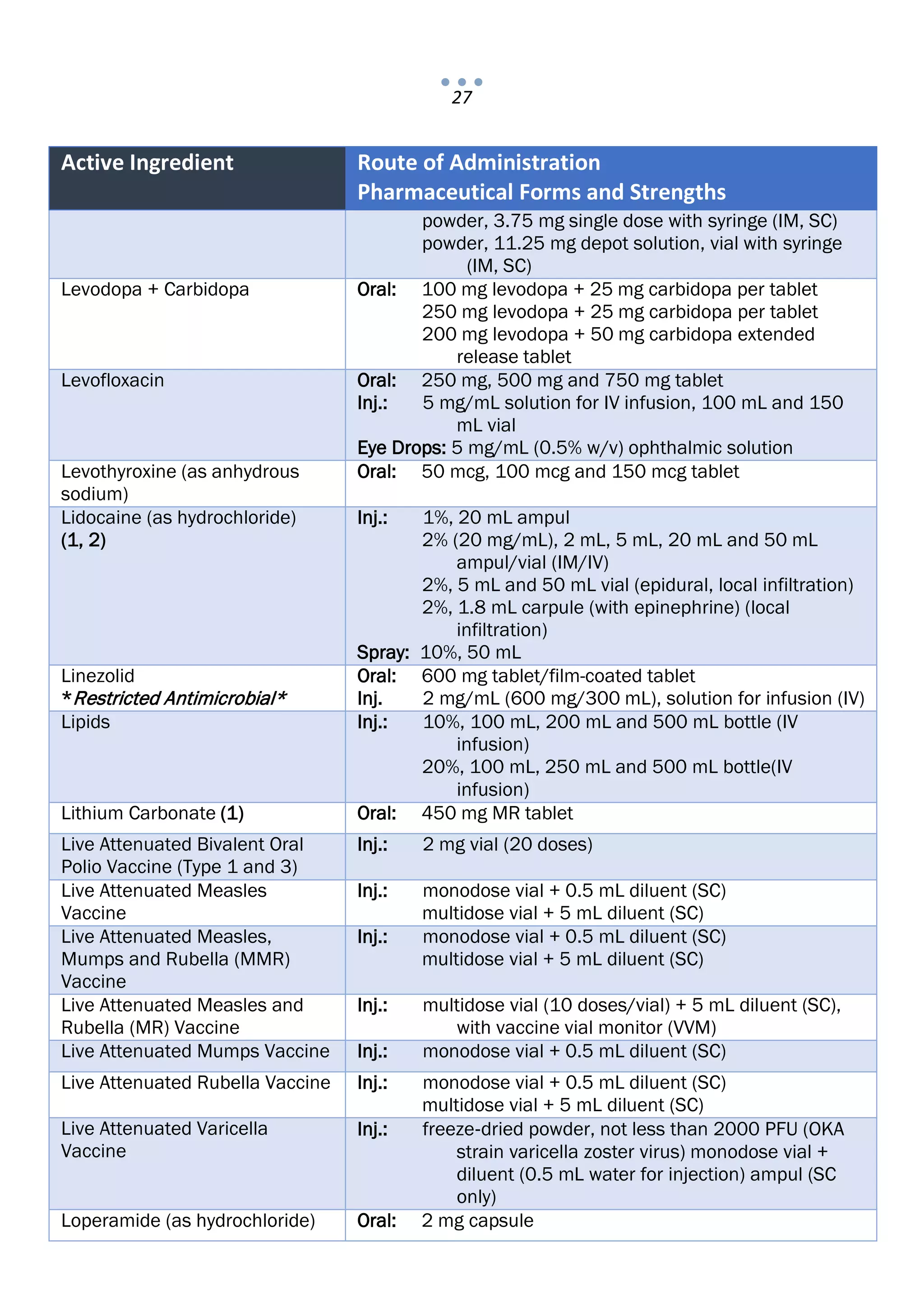 27

| Active Ingredient | Route of Administration Pharmaceutical Forms and Strengths |
|---|---|
| | powder, 3.75 mg single dose with syringe (IM, SC) powder, 11.25 mg depot solution, vial with syringe (IM, SC) |
| Levodopa + Carbidopa | Oral: 100 mg levodopa + 25 mg carbidopa per tablet 250 mg levodopa + 25 mg carbidopa per tablet 200 mg levodopa + 50 mg carbidopa extended release tablet |
| Levofloxacin | Oral: 250 mg, 500 mg and 750 mg tablet Inj.: 5 mg/mL solution for IV infusion, 100 mL and 150 mL vial Eye Drops: 5 mg/mL (0.5% w/v) ophthalmic solution |
| Levothyroxine (as anhydrous sodium) | Oral: 50 mcg, 100 mcg and 150 mcg tablet |
| Lidocaine (as hydrochloride) (1, 2) | Inj.: 1%, 20 mL ampul 2% (20 mg/mL), 2 mL, 5 mL, 20 mL and 50 mL ampul/vial (IM/IV) 2%, 5 mL and 50 mL vial (epidural, local infiltration) 2%, 1.8 mL carpule (with epinephrine) (local infiltration) Spray: 10%, 50 mL |
| Linezolid *Restricted Antimicrobial* | Oral: 600 mg tablet/film-coated tablet Inj. 2 mg/mL (600 mg/300 mL), solution for infusion (IV) |
| Lipids | Inj.: 10%, 100 mL, 200 mL and 500 mL bottle (IV infusion) 20%, 100 mL, 250 mL and 500 mL bottle(IV infusion) |
| Lithium Carbonate (1) | Oral: 450 mg MR tablet |
| Live Attenuated Bivalent Oral Polio Vaccine (Type 1 and 3) | Inj.: 2 mg vial (20 doses) |
| Live Attenuated Measles Vaccine | Inj.: monodose vial + 0.5 mL diluent (SC) multidose vial + 5 mL diluent (SC) |
| Live Attenuated Measles, Mumps and Rubella (MMR) Vaccine | Inj.: monodose vial + 0.5 mL diluent (SC) multidose vial + 5 mL diluent (SC) |
| Live Attenuated Measles and Rubella (MR) Vaccine | Inj.: multidose vial (10 doses/vial) + 5 mL diluent (SC), with vaccine vial monitor (VVM) |
| Live Attenuated Mumps Vaccine | Inj.: monodose vial + 0.5 mL diluent (SC) |
| Live Attenuated Rubella Vaccine | Inj.: monodose vial + 0.5 mL diluent (SC) multidose vial + 5 mL diluent (SC) |
| Live Attenuated Varicella Vaccine | Inj.: freeze-dried powder, not less than 2000 PFU (OKA strain varicella zoster virus) monodose vial + diluent (0.5 mL water for injection) ampul (SC only) |
| Loperamide (as hydrochloride) | Oral: 2 mg capsule |